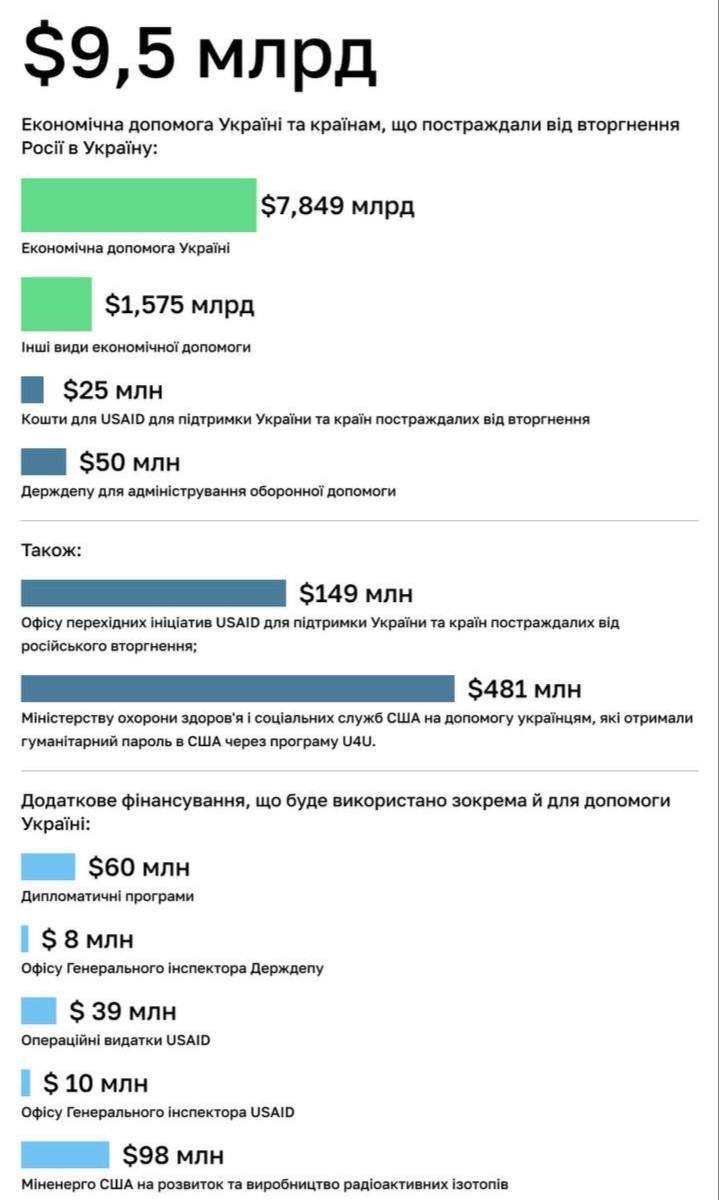 $9,5 млрд

Економічна допомога Україні та країнам, що постраждали від вторгнення Росії в Україну:

$7,849 млрд
Економічна допомога Україні

$1,575 млрд
Інші види економічної допомоги

$25 млн
Кошти для USAID для підтримки України та країн постраждалих від вторгнення

$50 млн
Держдепу для адміністрування оборонної допомоги

Також:

$149 млн
Офісу перехідних ініціатив USAID для підтримки України та країн постраждалих від російського вторгнення;

$481 млн
Міністерству охорони здоров'я і соціальних служб США на допомогу українцям, які отримали гуманітарний пароль в США через програму U4U.

Додаткове фінансування, що буде використано зокрема й для допомоги Україні:

$60 млн
Дипломатичні програми

$ 8 млн
Офісу Генерального інспектора Держдепу

$ 39 млн
Операційні видатки USAID

$ 10 млн
Офісу Генерального інспектора USAID

$98 млн
Міненерго США на розвиток та виробництво радіоактивних ізотопів